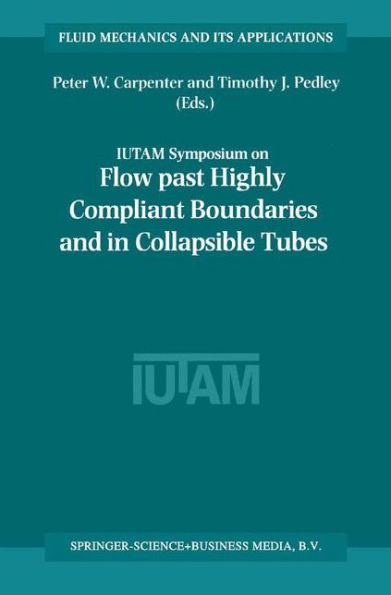 FLUID MECHANICS AND ITS APPLICATIONS

Peter W. Carpenter and Timothy J. Pedley (Eds.)

IUTAM Symposium on
Flow past Highly Compliant Boundaries and in Collapsible Tubes

IUTAM

SPRINGER-SCIENCE+BUSINESS MEDIA, B.V.